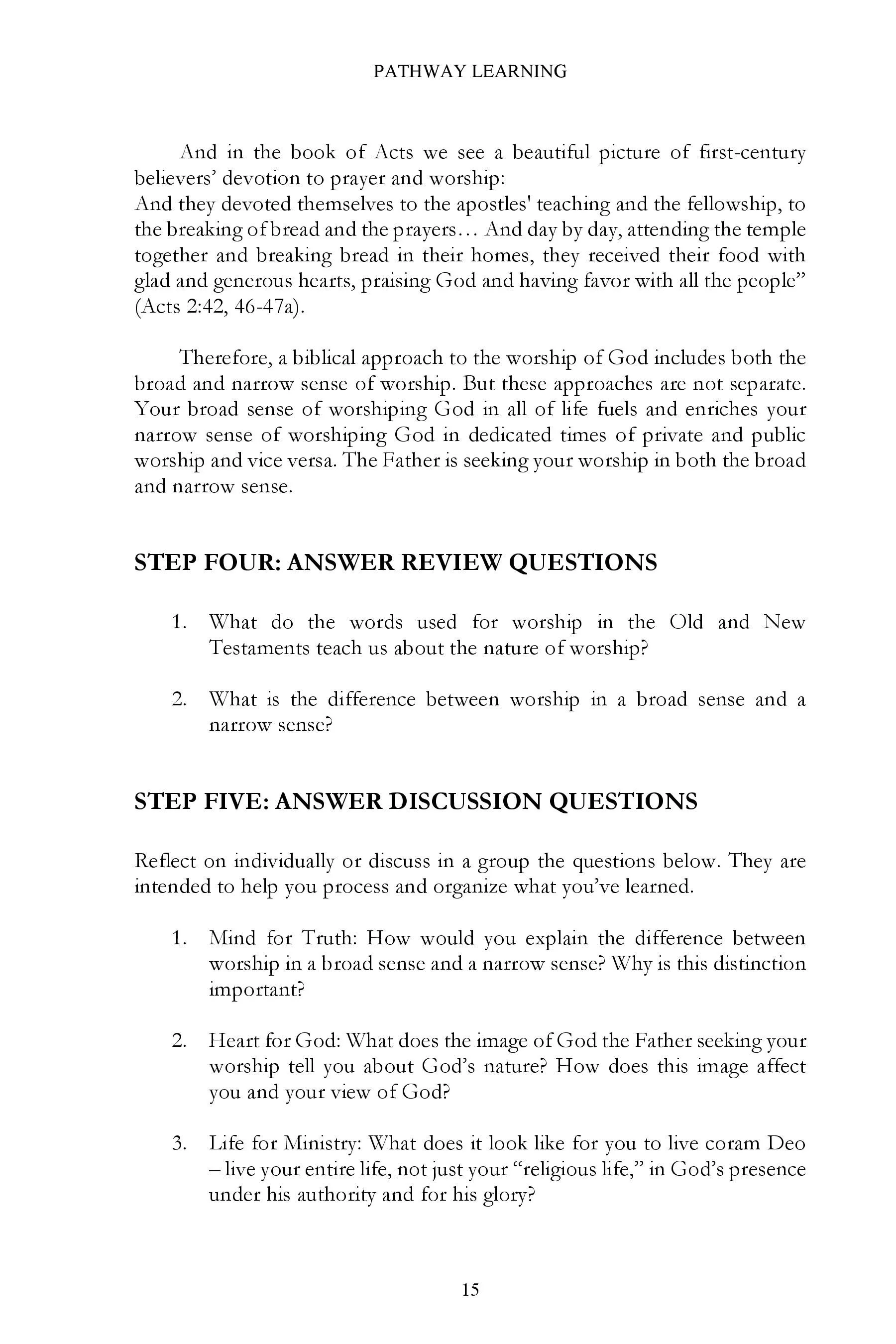 PATHWAY LEARNING

And in the book of Acts we see a beautiful picture of first-century believers' devotion to prayer and worship:
And they devoted themselves to the apostles' teaching and the fellowship, to the breaking of bread and the prayers… And day by day, attending the temple together and breaking bread in their homes, they received their food with glad and generous hearts, praising God and having favor with all the people" (Acts 2:42, 46-47a).

Therefore, a biblical approach to the worship of God includes both the broad and narrow sense of worship. But these approaches are not separate. Your broad sense of worshiping God in all of life fuels and enriches your narrow sense of worshiping God in dedicated times of private and public worship and vice versa. The Father is seeking your worship in both the broad and narrow sense.

STEP FOUR: ANSWER REVIEW QUESTIONS

1. What do the words used for worship in the Old and New Testaments teach us about the nature of worship?

2. What is the difference between worship in a broad sense and a narrow sense?

STEP FIVE: ANSWER DISCUSSION QUESTIONS

Reflect on individually or discuss in a group the questions below. They are intended to help you process and organize what you've learned.

1. Mind for Truth: How would you explain the difference between worship in a broad sense and a narrow sense? Why is this distinction important?

2. Heart for God: What does the image of God the Father seeking your worship tell you about God's nature? How does this image affect you and your view of God?

3. Life for Ministry: What does it look like for you to live coram Deo – live your entire life, not just your "religious life," in God's presence under his authority and for his glory?

15